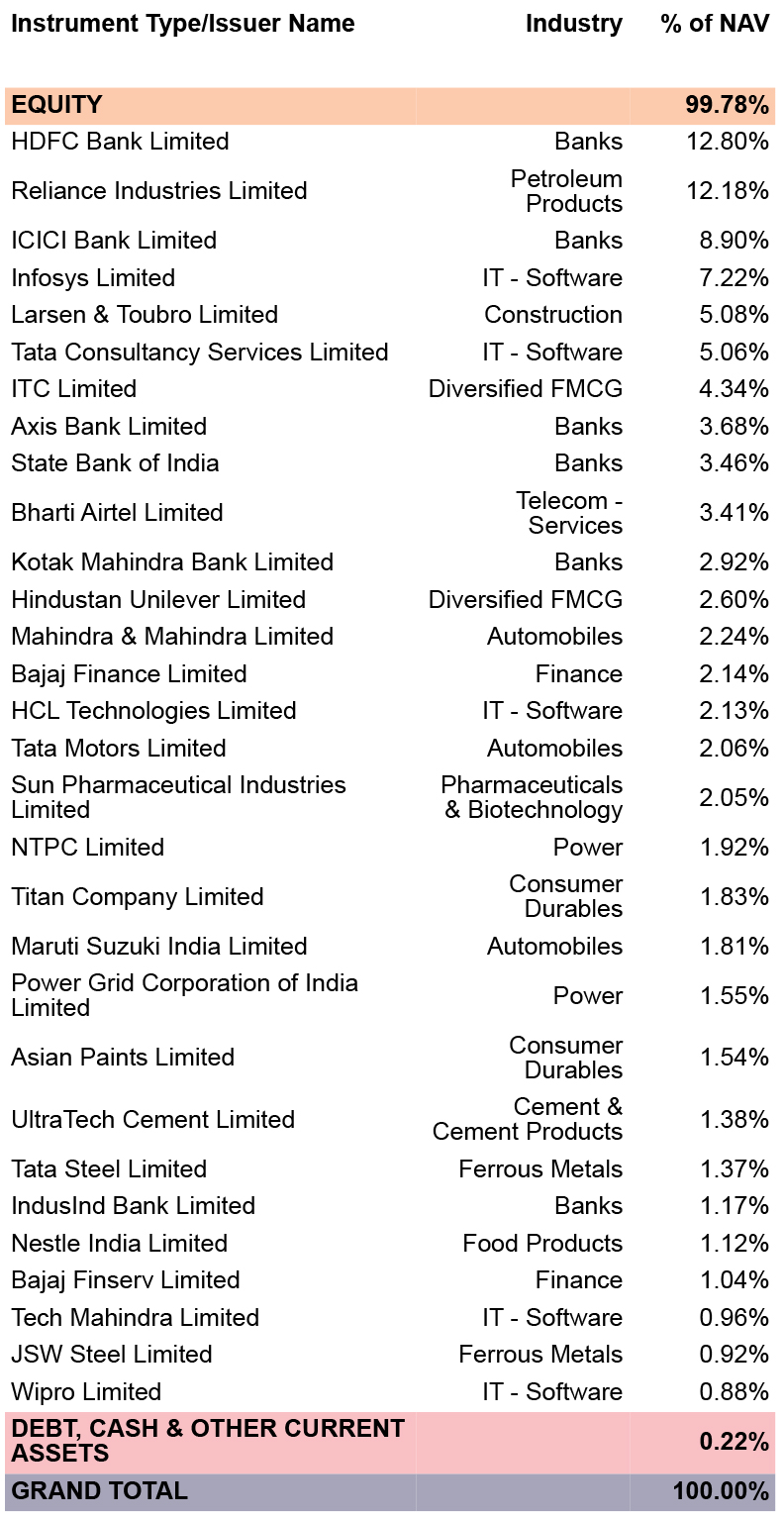 | Instrument Type/Issuer Name | Industry | % of NAV |
|---|---|---|
| EQUITY | | 99.78% |
| HDFC Bank Limited | Banks | 12.80% |
| Reliance Industries Limited | Petroleum Products | 12.18% |
| ICICI Bank Limited | Banks | 8.90% |
| Infosys Limited | IT - Software | 7.22% |
| Larsen & Toubro Limited | Construction | 5.08% |
| Tata Consultancy Services Limited | IT - Software | 5.06% |
| ITC Limited | Diversified FMCG | 4.34% |
| Axis Bank Limited | Banks | 3.68% |
| State Bank of India | Banks | 3.46% |
| Bharti Airtel Limited | Telecom - Services | 3.41% |
| Kotak Mahindra Bank Limited | Banks | 2.92% |
| Hindustan Unilever Limited | Diversified FMCG | 2.60% |
| Mahindra & Mahindra Limited | Automobiles | 2.24% |
| Bajaj Finance Limited | Finance | 2.14% |
| HCL Technologies Limited | IT - Software | 2.13% |
| Tata Motors Limited | Automobiles | 2.06% |
| Sun Pharmaceutical Industries Limited | Pharmaceuticals & Biotechnology | 2.05% |
| NTPC Limited | Power | 1.92% |
| Titan Company Limited | Consumer Durables | 1.83% |
| Maruti Suzuki India Limited | Automobiles | 1.81% |
| Power Grid Corporation of India Limited | Power | 1.55% |
| Asian Paints Limited | Consumer Durables | 1.54% |
| UltraTech Cement Limited | Cement & Cement Products | 1.38% |
| Tata Steel Limited | Ferrous Metals | 1.37% |
| IndusInd Bank Limited | Banks | 1.17% |
| Nestle India Limited | Food Products | 1.12% |
| Bajaj Finserv Limited | Finance | 1.04% |
| Tech Mahindra Limited | IT - Software | 0.96% |
| JSW Steel Limited | Ferrous Metals | 0.92% |
| Wipro Limited | IT - Software | 0.88% |
| DEBT, CASH & OTHER CURRENT ASSETS | | 0.22% |
| GRAND TOTAL | | 100.00% |